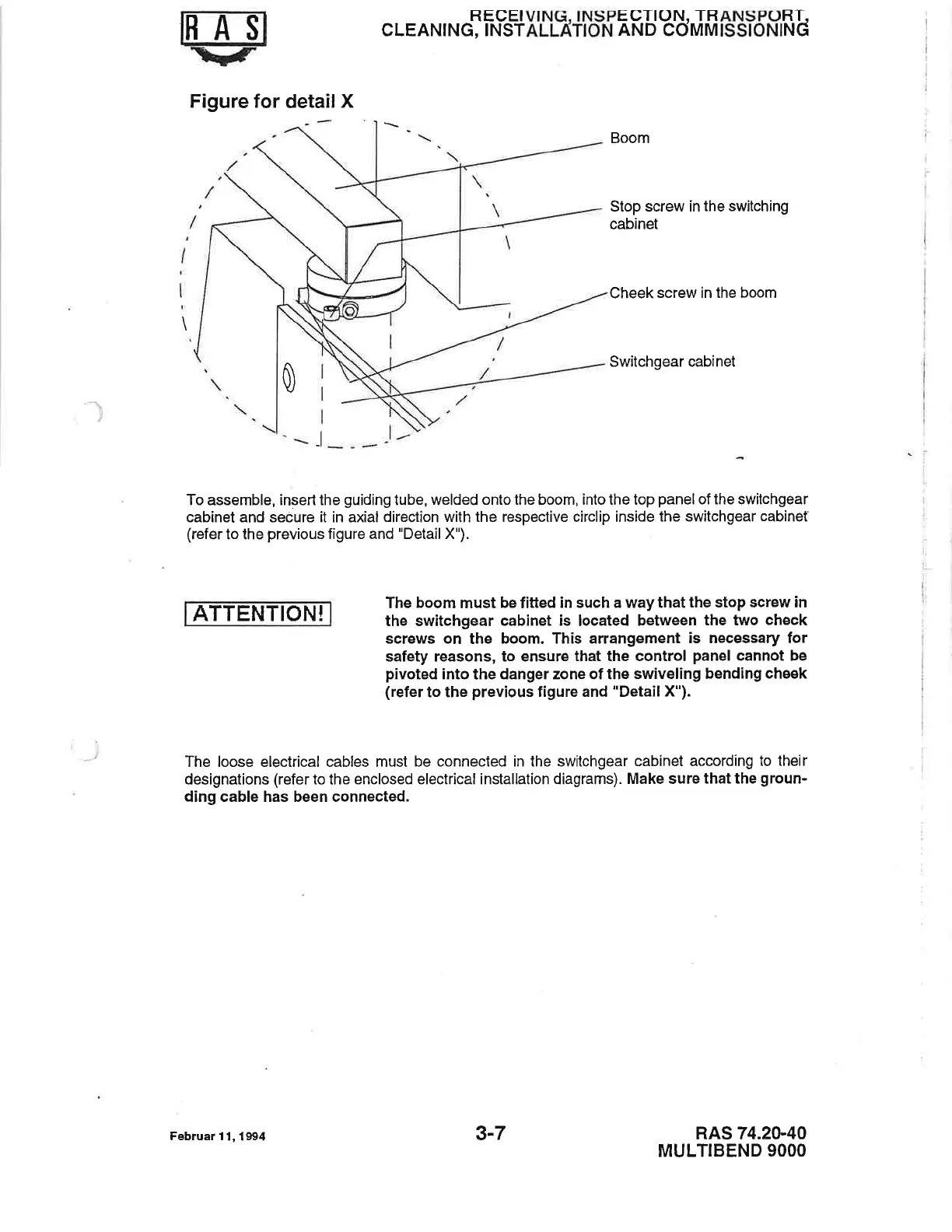 RAS

RECEIVING, INSPECTION, TRANSPORT, CLEANING, INSTALLATION AND COMMISSIONING

Figure for detail X

Boom

Stop screw in the switching cabinet

Cheek screw in the boom

Switchgear cabinet

To assemble, insert the guiding tube, welded onto the boom, into the top panel of the switchgear cabinet and secure it in axial direction with the respective circlip inside the switchgear cabinet (refer to the previous figure and "Detail X").

ATTENTION!

The boom must be fitted in such a way that the stop screw in the switchgear cabinet is located between the two check screws on the boom. This arrangement is necessary for safety reasons, to ensure that the control panel cannot be pivoted into the danger zone of the swiveling bending cheek (refer to the previous figure and "Detail X").

The loose electrical cables must be connected in the switchgear cabinet according to their designations (refer to the enclosed electrical installation diagrams). Make sure that the grounding cable has been connected.

Februar 11, 1994

3-7

RAS 74.20-40
MULTIBEND 9000